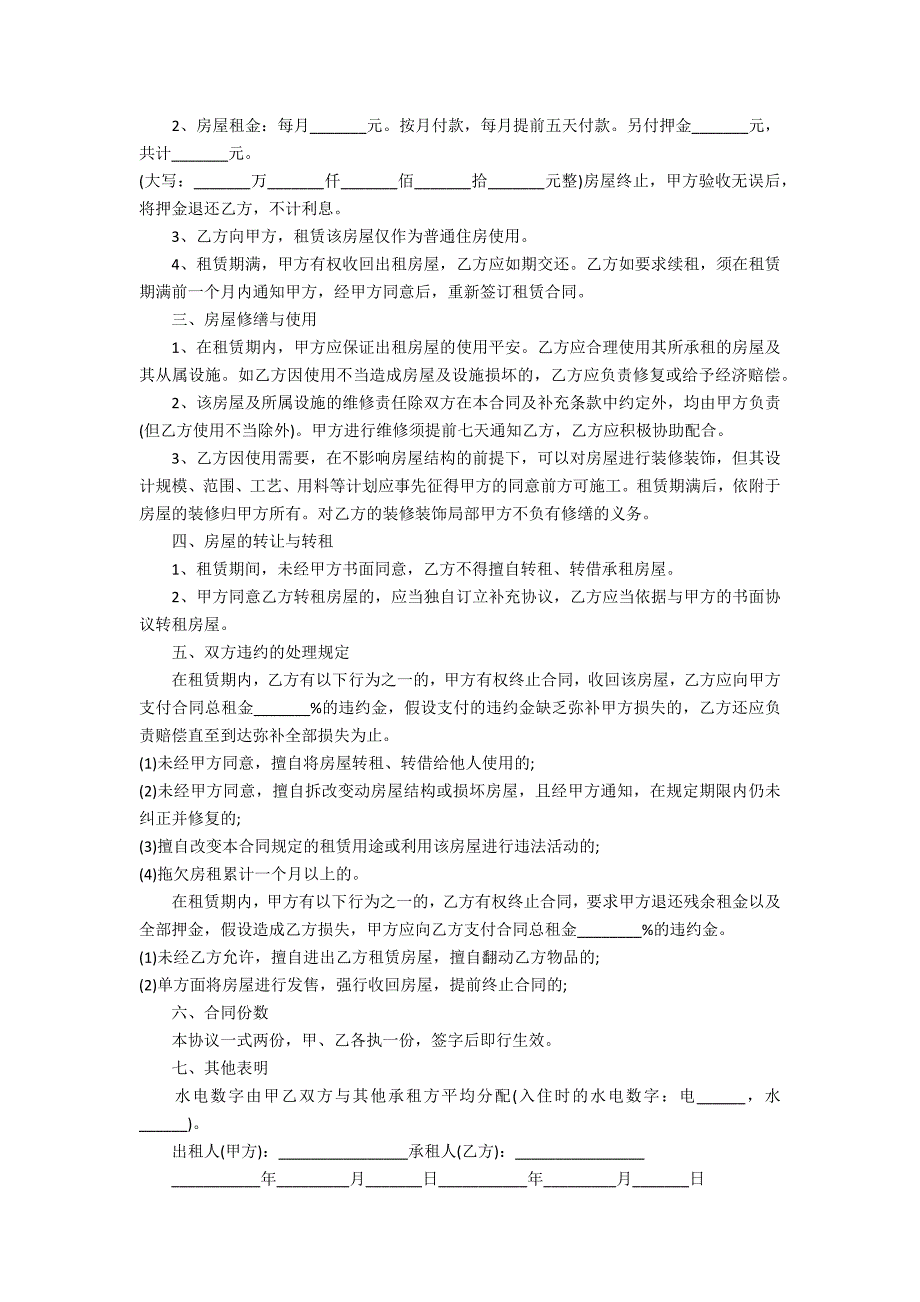 2、房屋租金：每月_______元。按月付款，每月提前五天付款。另付押金_______元，共计_______元。

(大写：_______万_______仟_______佰_______拾_______元整)房屋终止，甲方验收无误后，将押金退还乙方，不计利息。

3、乙方向甲方，租赁该房屋仅作为普通住房使用。

4、租赁期满，甲方有权收回出租房屋，乙方应如期交还。乙方如要求续租，须在租赁期满前一个月内通知甲方，经甲方同意后，重新签订租赁合同。

三、房屋修缮与使用

1、在租赁期内，甲方应保证出租房屋的使用平安。乙方应合理使用其所承租的房屋及其从属设施。如乙方因使用不当造成房屋及设施损坏的，乙方应负责修复或给予经济赔偿。

2、该房屋及所属设施的维修责任除双方在本合同及补充条款中约定外，均由甲方负责(但乙方使用不当除外)。甲方进行维修须提前七天通知乙方，乙方应积极协助配合。

3、乙方因使用需要，在不影响房屋结构的前提下，可以对房屋进行装修装饰，但其设计规模、范围、工艺、用料等计划应事先征得甲方的同意前方可施工。租赁期满后，依附于房屋的装修归甲方所有。对乙方的装修装饰局部甲方不负有修缮的义务。

四、房屋的转让与转租

1、租赁期间，未经甲方书面同意，乙方不得擅自转租、转借承租房屋。

2、甲方同意乙方转租房屋的，应当独自订立补充协议，乙方应当依据与甲方的书面协议转租房屋。

五、双方违约的处理规定

在租赁期内，乙方有以下行为之一的，甲方有权终止合同，收回该房屋，乙方应向甲方支付合同总租金_______%的违约金，假设支付的违约金缺乏弥补甲方损失的，乙方还应负责赔偿直至到达弥补全部损失为止。

(1)未经甲方同意，擅自将房屋转租、转借给他人使用的;

(2)未经甲方同意，擅自拆改变动房屋结构或损坏房屋，且经甲方通知，在规定期限内仍未纠正并修复的;

(3)擅自改变本合同规定的租赁用途或利用该房屋进行违法活动的;

(4)拖欠房租累计一个月以上的。

在租赁期内，甲方有以下行为之一的，乙方有权终止合同，要求甲方退还残余租金以及全部押金，假设造成乙方损失，甲方应向乙方支付合同总租金________%的违约金。

(1)未经乙方允许，擅自进出乙方租赁房屋，擅自翻动乙方物品的;

(2)单方面将房屋进行发售，强行收回房屋，提前终止合同的;

六、合同份数

本协议一式两份，甲、乙各执一份，签字后即行生效。

七、其他表明

水电数字由甲乙双方与其他承租方平均分配(入住时的水电数字：电______，水______)。

出租人(甲方)：________________承租人(乙方)：________________

___________年_________月_______日___________年_________月_______日